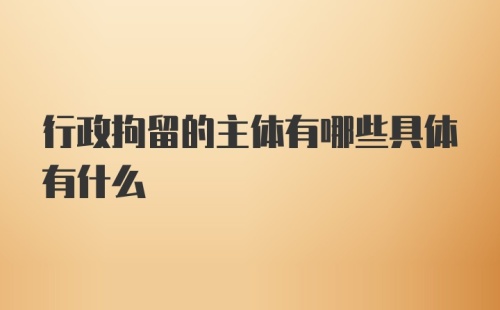 行政拘留的主体有哪些具体有什么